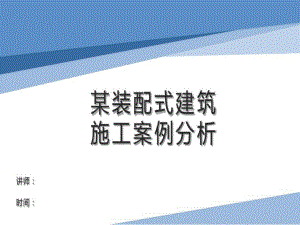 某装配式建筑
施工案例分析

讲师：

时间：